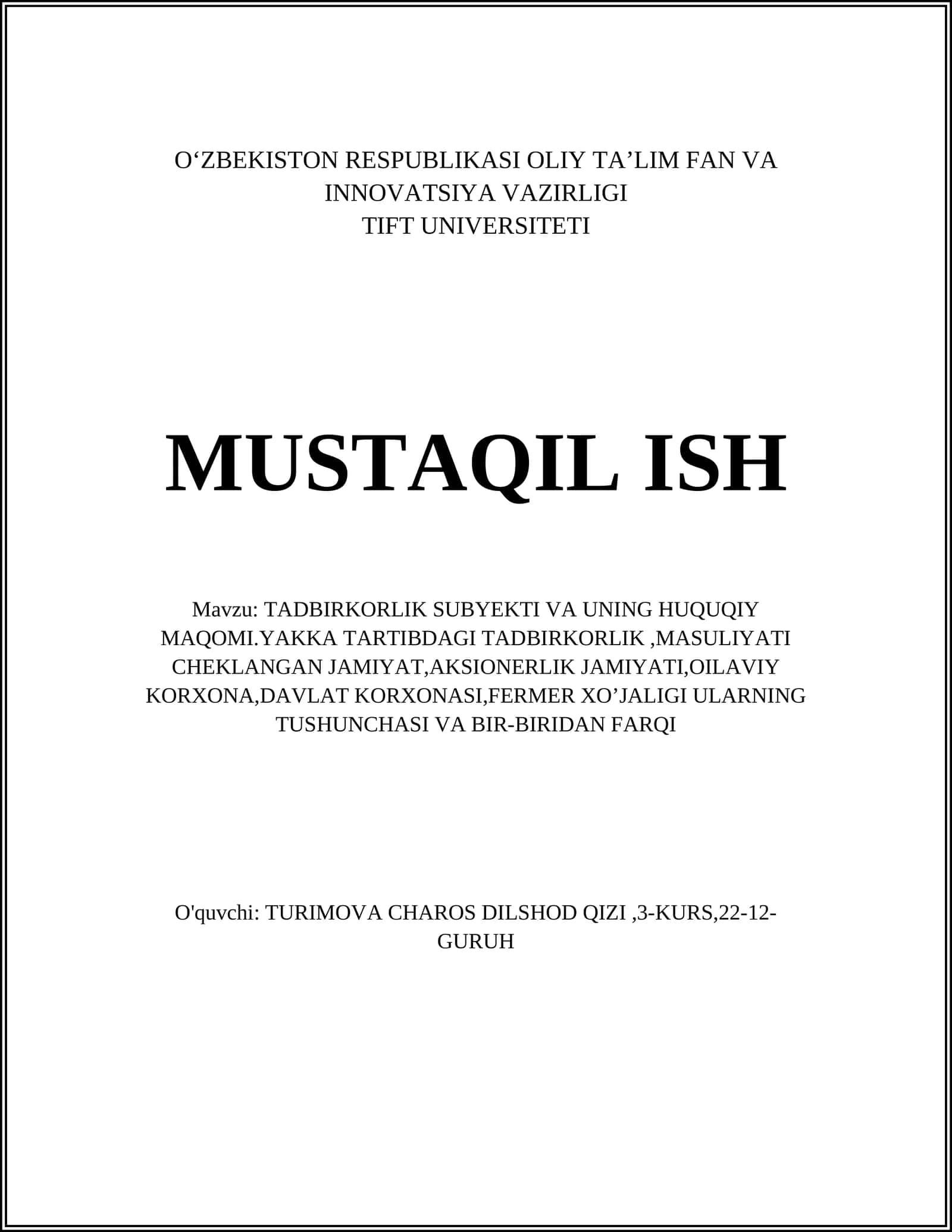 O‘ZBEKISTON RESPUBLIKASI OLIY TA’LIM FAN VA INNOVATSIYA VAZIRLIGI
TIFT UNIVERSITETI

MUSTAQIL ISH

Mavzu: TADBIRKORLIK SUBYEKTI VA UNING HUQUQIY MAQOMI.YAKKA TARTIBDAGI TADBIRKORLIK ,MASULIYATI CHEKLANGAN JAMIYAT,AKSIONERLIK JAMIYATI,OILAVIY KORXONA,DAVLAT KORXONASI,FERMER XO’JALIGI ULARNING TUSHUNCHASI VA BIR-BIRIDAN FARQI

O'quvchi: TURIMOVA CHAROS DILSHOD QIZI ,3-KURS,22-12-GURUH